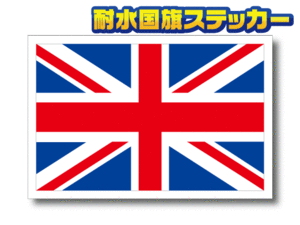 耐水国旗ステッカー